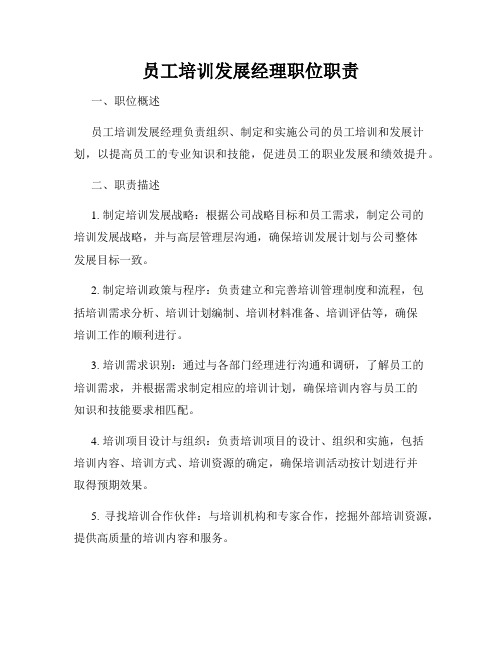 员工培训发展经理职位职责

一、职位概述

员工培训发展经理负责组织、制定和实施公司的员工培训和发展计划，以提高员工的专业知识和技能，促进员工的职业发展和绩效提升。

二、职责描述

1. 制定培训发展战略：根据公司战略目标和员工需求，制定公司的培训发展战略，并与高层管理层沟通，确保培训发展计划与公司整体发展目标一致。

2. 制定培训政策与程序：负责建立和完善培训管理制度和流程，包括培训需求分析、培训计划编制、培训材料准备、培训评估等，确保培训工作的顺利进行。

3. 培训需求识别：通过与各部门经理进行沟通和调研，了解员工的培训需求，并根据需求制定相应的培训计划，确保培训内容与员工的知识和技能要求相匹配。

4. 培训项目设计与组织：负责培训项目的设计、组织和实施，包括培训内容、培训方式、培训资源的确定，确保培训活动按计划进行并取得预期效果。

5. 寻找培训合作伙伴：与培训机构和专家合作，挖掘外部培训资源，提供高质量的培训内容和服务。